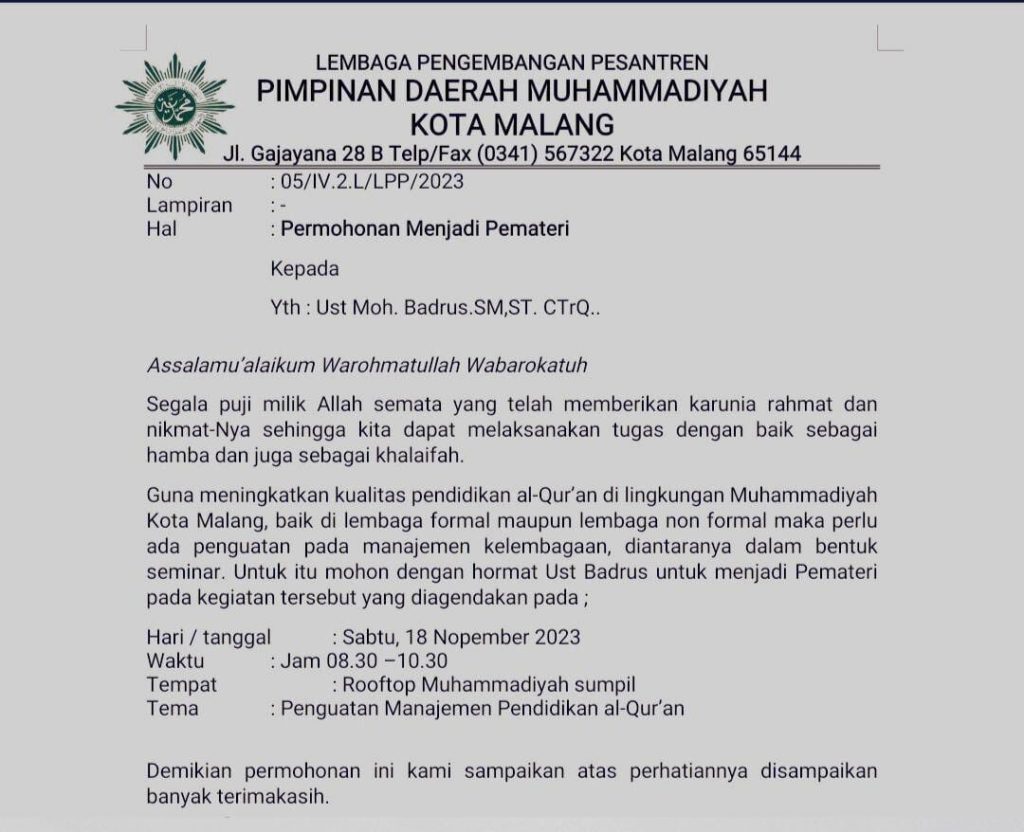 LEMBAGA PENGEMBANGAN PESANTREN
PIMPINAN DAERAH MUHAMMADIYAH
KOTA MALANG
Jl. Gajayana 28 B Telp/Fax (0341) 567322 Kota Malang 65144

No : 05/IV.2.L/LPP/2023
Lampiran : -
Hal : Permohonan Menjadi Pemateri

Kepada

Yth : Ust Moh. Badrus.SM,ST. CTrQ..

Assalamu'alaikum Warohmatullah Wabarokatuh

Segala puji milik Allah semata yang telah memberikan karunia rahmat dan nikmat-Nya sehingga kita dapat melaksanakan tugas dengan baik sebagai hamba dan juga sebagai khalaifah.

Guna meningkatkan kualitas pendidikan al-Qur'an di lingkungan Muhammadiyah Kota Malang, baik di lembaga formal maupun lembaga non formal maka perlu ada penguatan pada manajemen kelembagaan, diantaranya dalam bentuk seminar. Untuk itu mohon dengan hormat Ust Badrus untuk menjadi Pemateri pada kegiatan tersebut yang diagendakan pada ;

Hari / tanggal : Sabtu, 18 Nopember 2023
Waktu : Jam 08.30 –10.30
Tempat : Rooftop Muhammadiyah sumpil
Tema : Penguatan Manajemen Pendidikan al-Qur'an

Demikian permohonan ini kami sampaikan atas perhatiannya disampaikan banyak terimakasih.